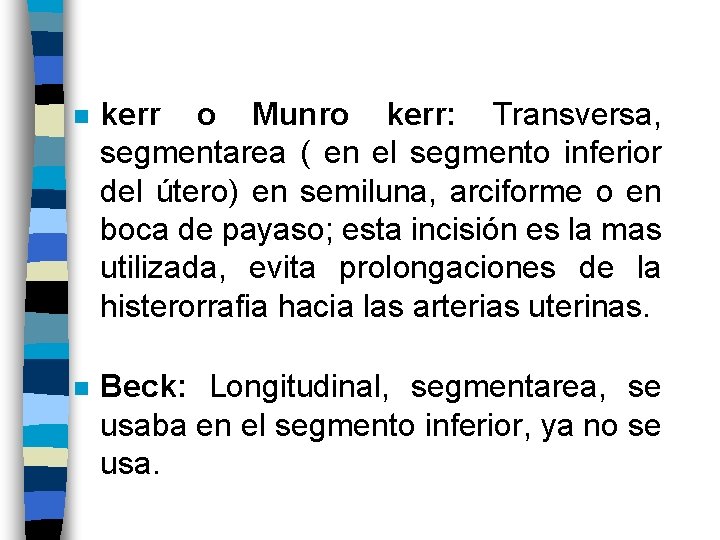 kerr o Munro kerr: Transversa, segmentarea ( en el segmento inferior del útero) en semiluna, arciforme o en boca de payaso; esta incisión es la mas utilizada, evita prolongaciones de la histerorrafia hacia las arterias uterinas.

Beck: Longitudinal, segmentarea, se usaba en el segmento inferior, ya no se usa.